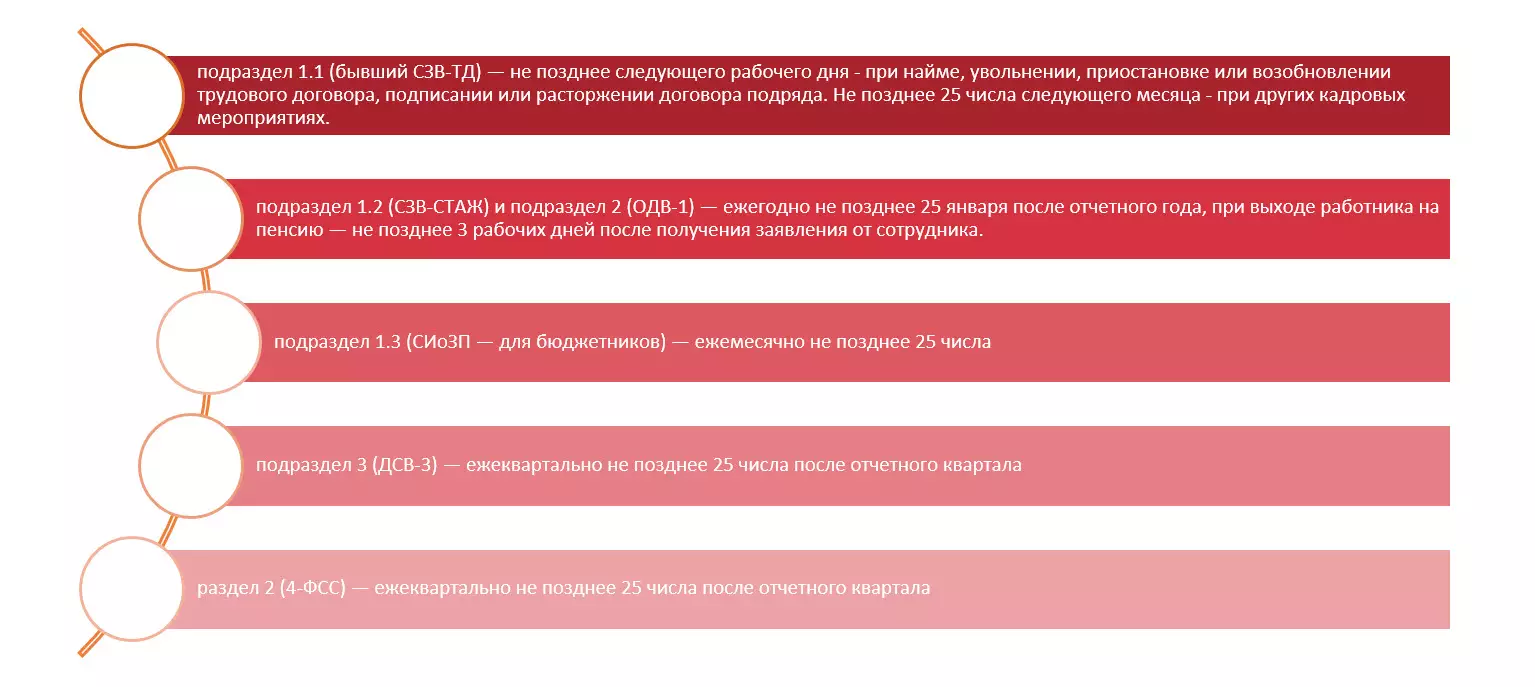 подраздел 1.1 (бывший СЗВ-ТД) — не позднее следующего рабочего дня - при найме, увольнении, приостановке или возобновлении трудового договора, подписании или расторжении договора подряда. Не позднее 25 числа следующего месяца - при других кадровых мероприятиях.

подраздел 1.2 (СЗВ-СТАЖ) и подраздел 2 (ОДВ-1) — ежегодно не позднее 25 января после отчетного года, при выходе работника на пенсию — не позднее 3 рабочих дней после получения заявления от сотрудника.

подраздел 1.3 (СИоЗП — для бюджетников) — ежемесячно не позднее 25 числа

подраздел 3 (ДСВ-3) — ежеквартально не позднее 25 числа после отчетного квартала

раздел 2 (4-ФСС) — ежеквартально не позднее 25 числа после отчетного квартала